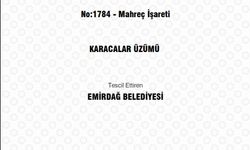 No:1784 - Mahreç İşareti

KARACALAR ÜZÜMÜ

Tescil Ettiren

EMİRDAĞ BELEDİYESİ